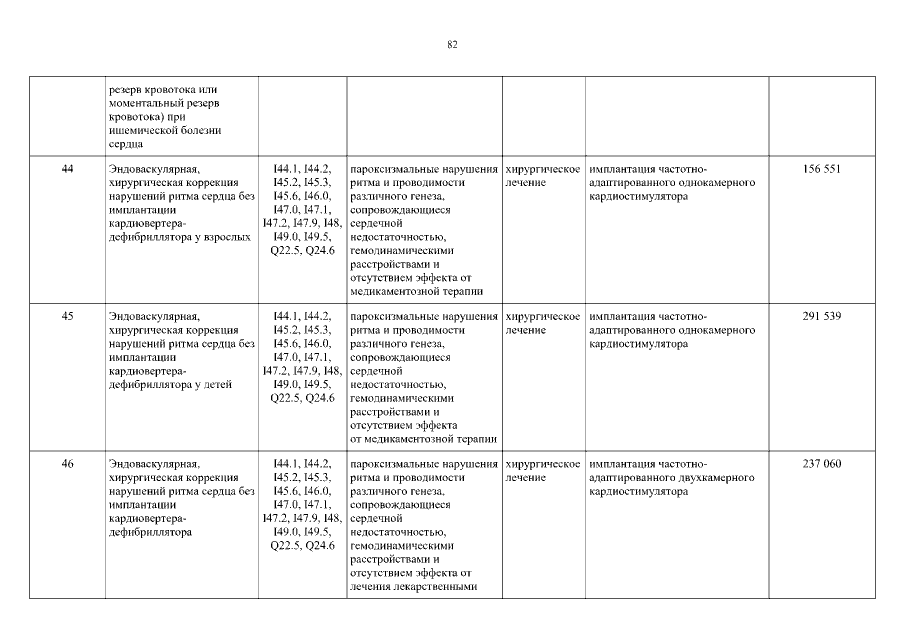 82

| | | | | | | |
|---|---|---|---|---|---|---|
| | резерв кровотока или моментальный резерв кровотока) при ишемической болезни сердца | | | | | |
| 44 | Эндоваскулярная, хирургическая коррекция нарушений ритма сердца без имплантации кардиовертера-дефибриллятора у взрослых | I44.1, I44.2, I45.2, I45.3, I45.6, I46.0, I47.0, I47.1, I47.2, I47.9, I48, I49.0, I49.5, Q22.5, Q24.6 | пароксизмальные нарушения ритма и проводимости различного генеза, сопровождающиеся сердечной недостаточностью, гемодинамическими расстройствами и отсутствием эффекта от медикаментозной терапии | хирургическое лечение | имплантация частотно-адаптированного однокамерного кардиостимулятора | 156 551 |
| 45 | Эндоваскулярная, хирургическая коррекция нарушений ритма сердца без имплантации кардиовертера-дефибриллятора у детей | I44.1, I44.2, I45.2, I45.3, I45.6, I46.0, I47.0, I47.1, I47.2, I47.9, I48, I49.0, I49.5, Q22.5, Q24.6 | пароксизмальные нарушения ритма и проводимости различного генеза, сопровождающиеся сердечной недостаточностью, гемодинамическими расстройствами и отсутствием эффекта от медикаментозной терапии | хирургическое лечение | имплантация частотно-адаптированного однокамерного кардиостимулятора | 291 539 |
| 46 | Эндоваскулярная, хирургическая коррекция нарушений ритма сердца без имплантации кардиовертера-дефибриллятора | I44.1, I44.2, I45.2, I45.3, I45.6, I46.0, I47.0, I47.1, I47.2, I47.9, I48, I49.0, I49.5, Q22.5, Q24.6 | пароксизмальные нарушения ритма и проводимости различного генеза, сопровождающиеся сердечной недостаточностью, гемодинамическими расстройствами и отсутствием эффекта от лечения лекарственными | хирургическое лечение | имплантация частотно-адаптированного двухкамерного кардиостимулятора | 237 060 |